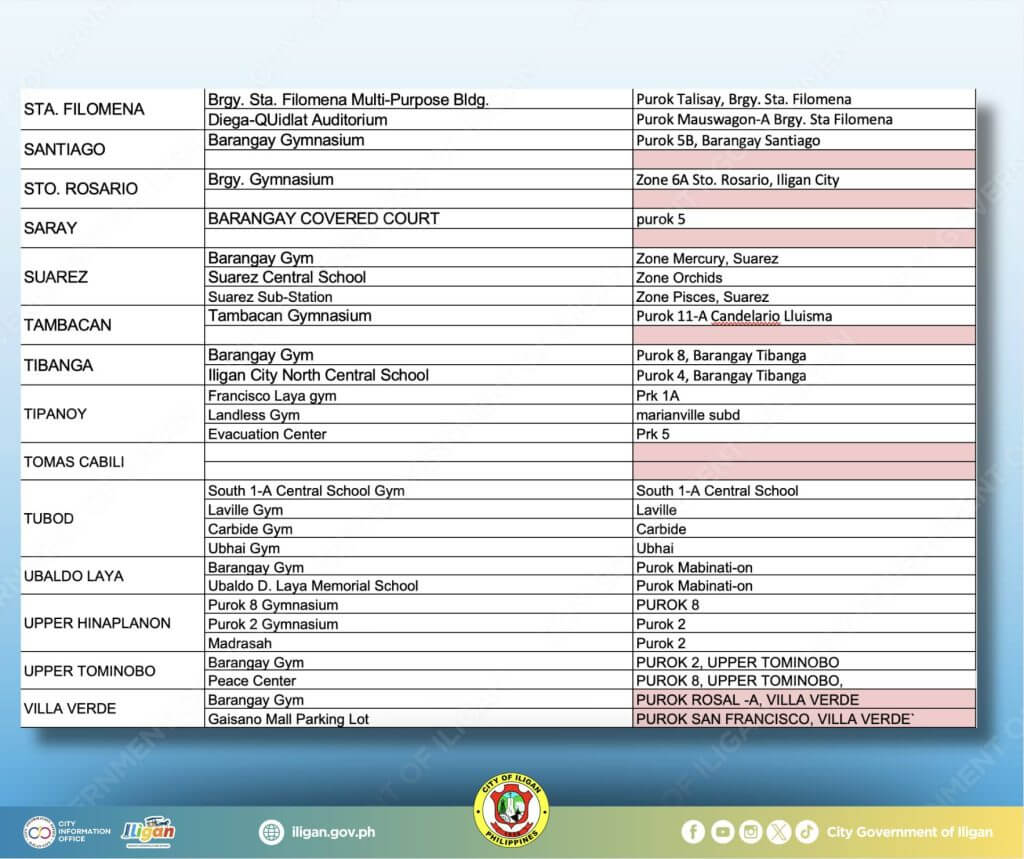 | | | |
|---|---|---|
| STA. FILOMENA | Brgy. Sta. Filomena Multi-Purpose Bldg. | Purok Talisay, Brgy. Sta. Filomena |
| | Diega-QUidlat Auditorium | Purok Mauswagon-A Brgy. Sta Filomena |
| SANTIAGO | Barangay Gymnasium | Purok 5B, Barangay Santiago |
| | | |
| STO. ROSARIO | Brgy. Gymnasium | Zone 6A Sto. Rosario, Iligan City |
| | | |
| SARAY | BARANGAY COVERED COURT | purok 5 |
| | | |
| SUAREZ | Barangay Gym | Zone Mercury, Suarez |
| | Suarez Central School | Zone Orchids |
| | Suarez Sub-Station | Zone Pisces, Suarez |
| TAMBACAN | Tambacan Gymnasium | Purok 11-A Candelario Lluisma |
| | | |
| TIBANGA | Barangay Gym | Purok 8, Barangay Tibanga |
| | Iligan City North Central School | Purok 4, Barangay Tibanga |
| TIPANOY | Francisco Laya gym | Prk 1A |
| | Landless Gym | marianville subd |
| | Evacuation Center | Prk 5 |
| TOMAS CABILI | | |
| | | |
| TUBOD | South 1-A Central School Gym | South 1-A Central School |
| | Laville Gym | Laville |
| | Carbide Gym | Carbide |
| | Ubhai Gym | Ubhai |
| UBALDO LAYA | Barangay Gym | Purok Mabinati-on |
| | Ubaldo D. Laya Memorial School | Purok Mabinati-on |
| UPPER HINAPLANON | Purok 8 Gymnasium | PUROK 8 |
| | Purok 2 Gymnasium | Purok 2 |
| | Madrasah | Purok 2 |
| UPPER TOMINOBO | Barangay Gym | PUROK 2, UPPER TOMINOBO |
| | Peace Center | PUROK 8, UPPER TOMINOBO, |
| VILLA VERDE | Barangay Gym | PUROK ROSAL -A, VILLA VERDE |
| | Gaisano Mall Parking Lot | PUROK SAN FRANCISCO, VILLA VERDE` |

CITY INFORMATION OFFICE Iligan

iligan.gov.ph

CITY OF ILIGAN PHILIPPINES

City Government of Iligan